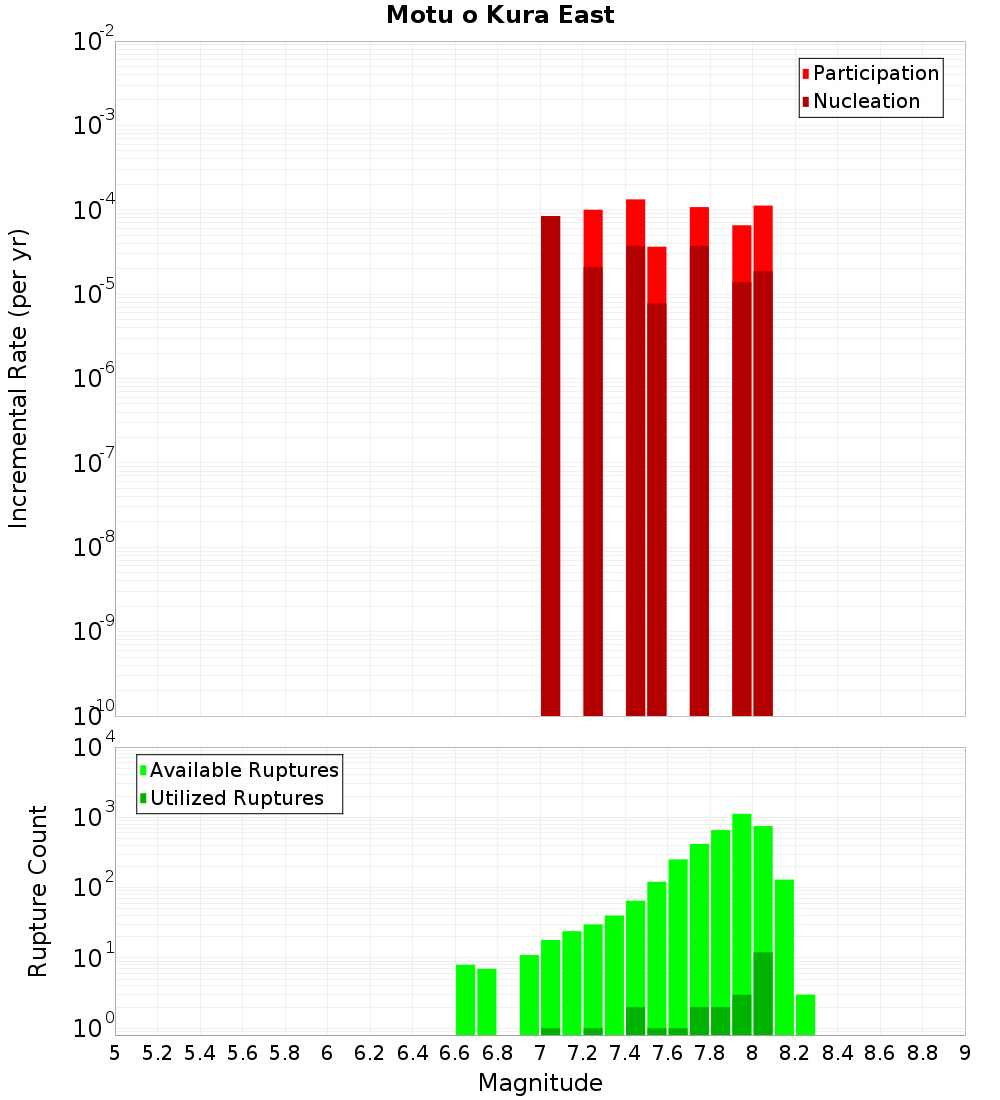 Motu o Kura East

Participation
Nucleation

Incremental Rate (per yr)

$10^{-2}$
$10^{-3}$
$10^{-4}$
$10^{-5}$
$10^{-6}$
$10^{-7}$
$10^{-8}$
$10^{-9}$
$10^{-10}$

Available Ruptures
Utilized Ruptures

Rupture Count

$10^{4}$
$10^{3}$
$10^{2}$
$10^{1}$
$10^{0}$

5 5.2 5.4 5.6 5.8 6 6.2 6.4 6.6 6.8 7 7.2 7.4 7.6 7.8 8 8.2 8.4 8.6 8.8 9

Magnitude